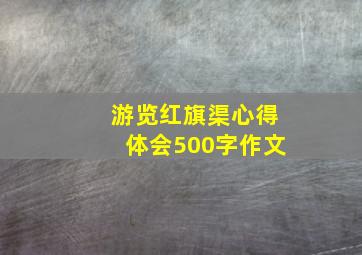 游览红旗渠心得体会500字作文